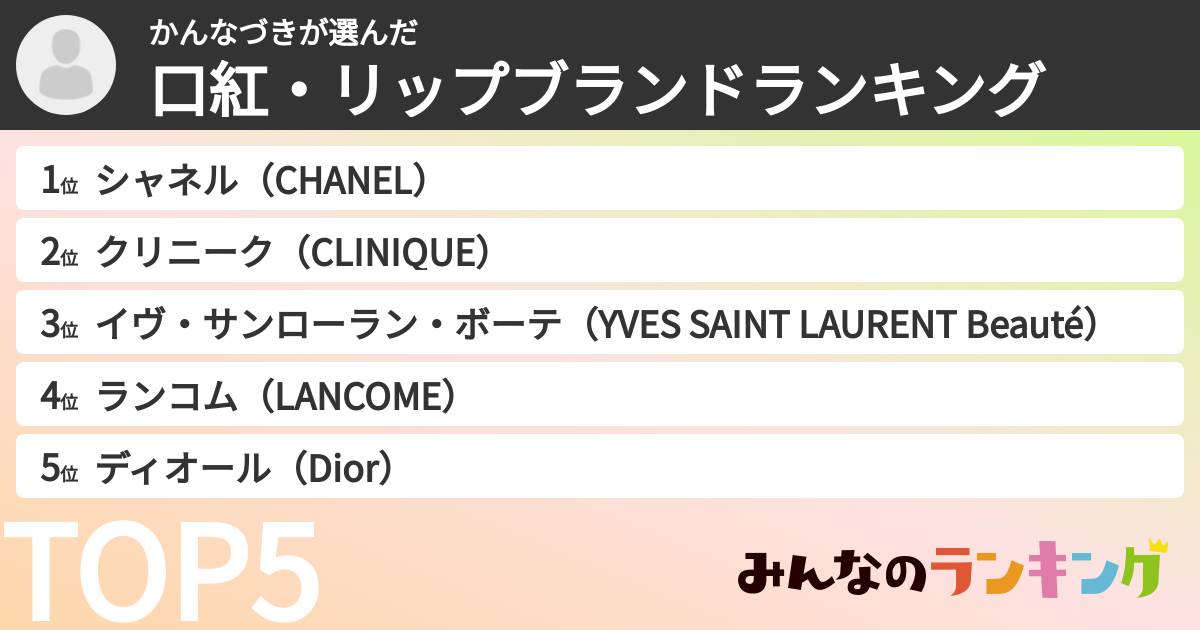 かんなづきが選んだ
口紅・リップブランドランキング

1位 シャネル（CHANEL）

2位 クリニーク（CLINIQUE）

3位 イヴ・サンローラン・ボーテ（YVES SAINT LAURENT Beauté）

4位 ランコム（LANCOME）

5位 ディオール（Dior）

TOP5

みんなのランキング